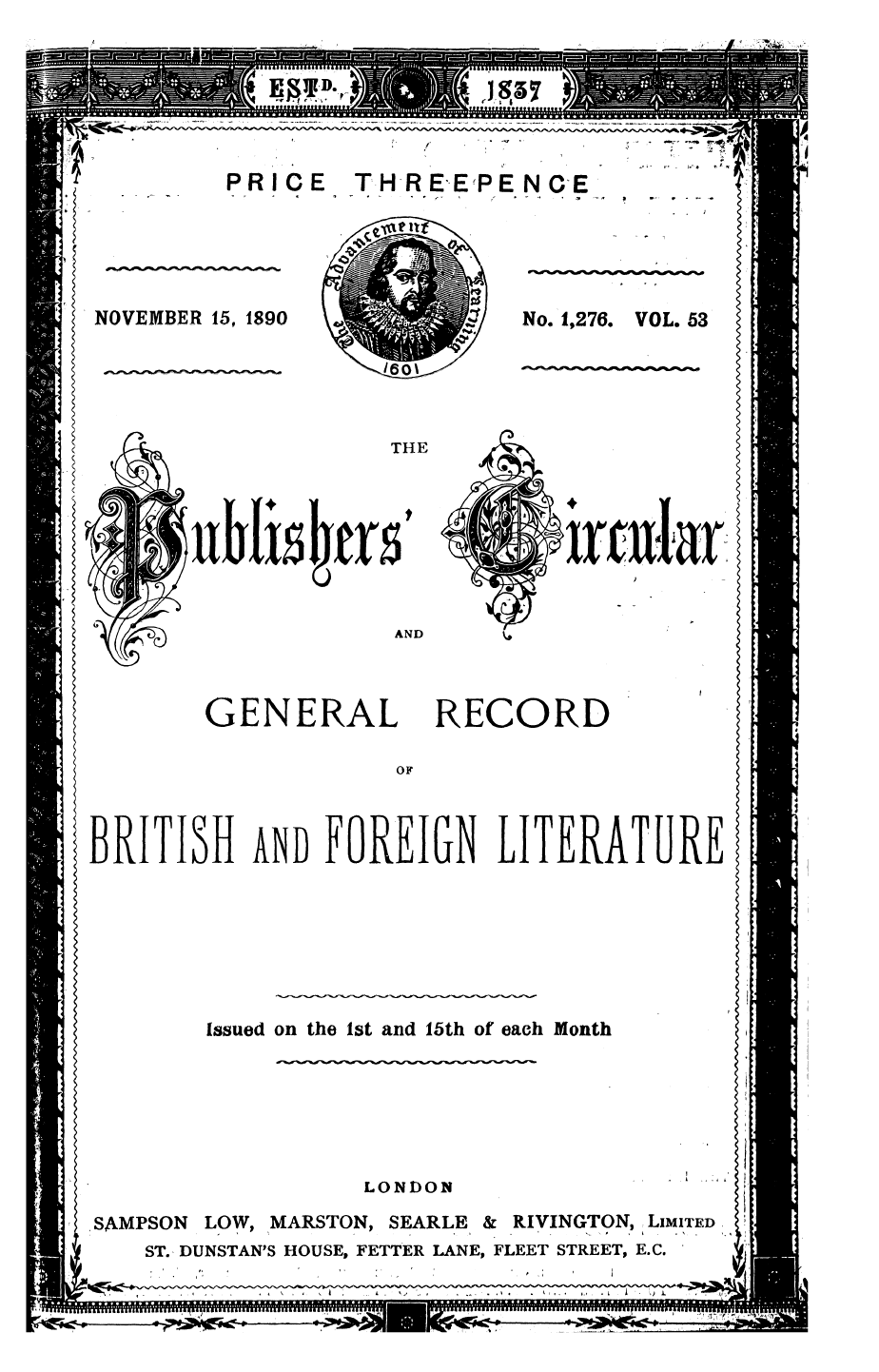 ESTD. 1837

PRICE THREEPENCE

NOVEMBER 15, 1890

The Advancement of Learning 1601

No. 1,276. VOL. 53

THE

Publishers' Circular

AND

GENERAL RECORD

OF

BRITISH AND FOREIGN LITERATURE

Issued on the 1st and 15th of each Month

LONDON

SAMPSON LOW, MARSTON, SEARLE & RIVINGTON, LIMITED

ST. DUNSTAN'S HOUSE, FETTER LANE, FLEET STREET, E.C.